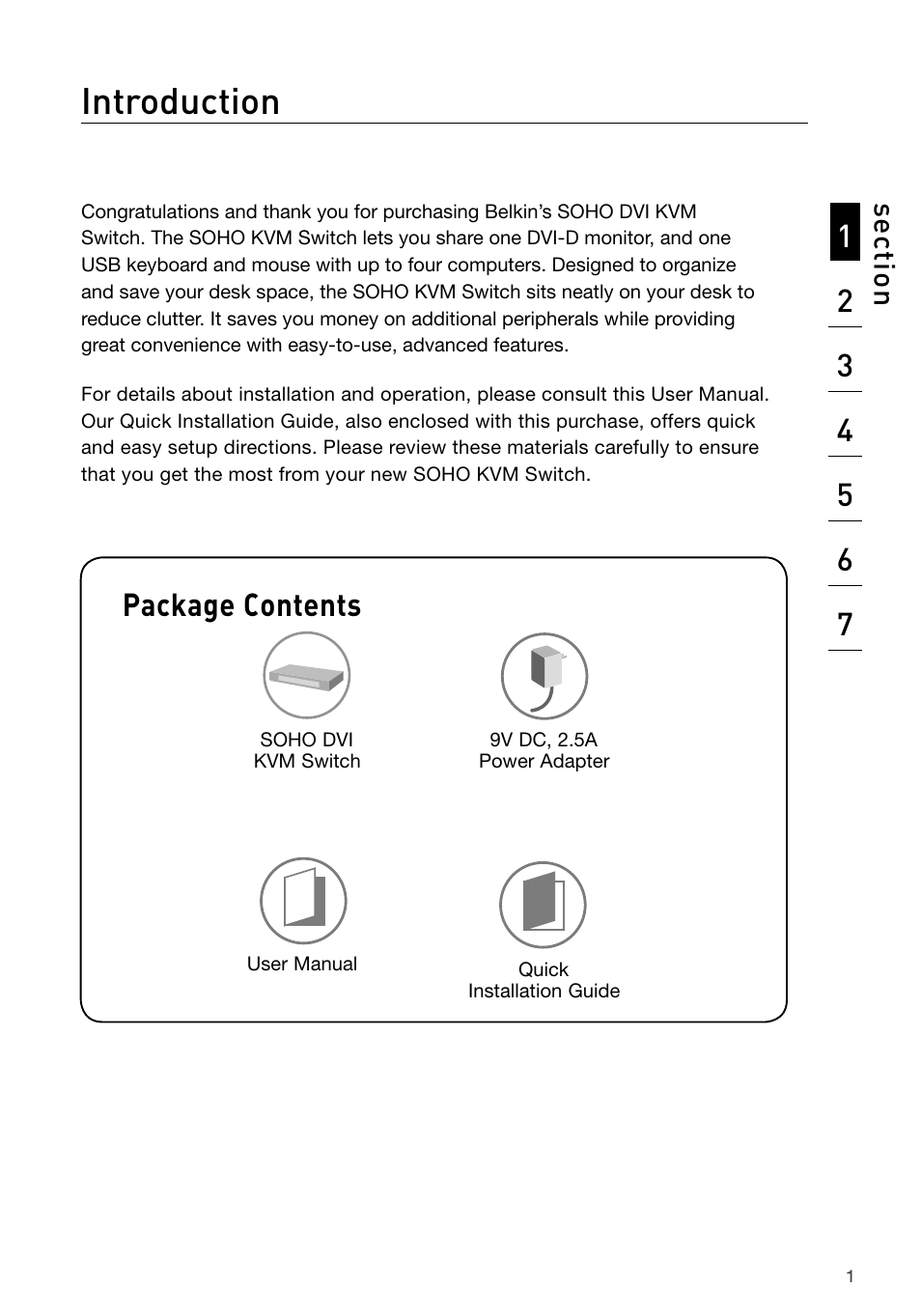 Introduction

Congratulations and thank you for purchasing Belkin's SOHO DVI KVM Switch. The SOHO KVM Switch lets you share one DVI-D monitor, and one USB keyboard and mouse with up to four computers. Designed to organize and save your desk space, the SOHO KVM Switch sits neatly on your desk to reduce clutter. It saves you money on additional peripherals while providing great convenience with easy-to-use, advanced features.

For details about installation and operation, please consult this User Manual. Our Quick Installation Guide, also enclosed with this purchase, offers quick and easy setup directions. Please review these materials carefully to ensure that you get the most from your new SOHO KVM Switch.

Package Contents

SOHO DVI KVM Switch

9V DC, 2.5A Power Adapter

User Manual

Quick Installation Guide

section

1
2
3
4
5
6
7

1